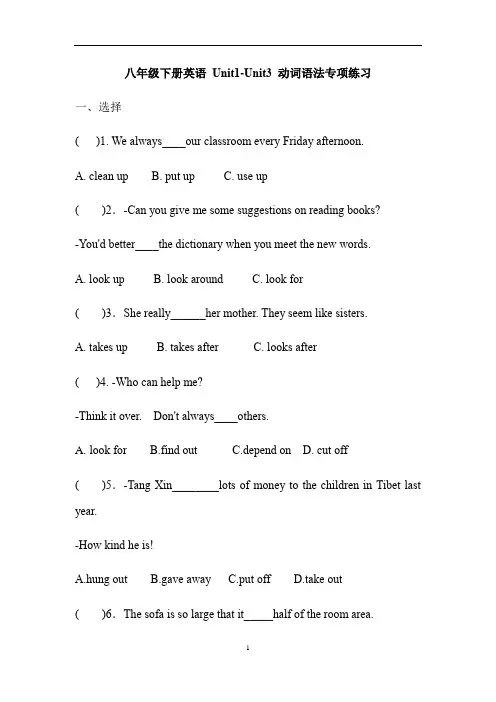 八年级下册英语 Unit1-Unit3 动词语法专项练习

一、选择

(　)1. We always____our classroom every Friday afternoon.

A. clean up　B. put up　C. use up

(　)2．-Can you give me some suggestions on reading books?

-You'd better____the dictionary when you meet the new words.

A. look up　B. look around　C. look for

(　)3．She really______her mother. They seem like sisters.

A. takes up　B. takes after　C. looks after

(　)4. -Who can help me?

-Think it over.　Don't always____others.

A. look for　B.find out　C.depend on　D. cut off

(　)5．-Tang Xin________lots of money to the children in Tibet last year.

-How kind he is!

A.hung out　B.gave away　C.put off　D.take out

(　)6．The sofa is so large that it_____half of the room area.

1